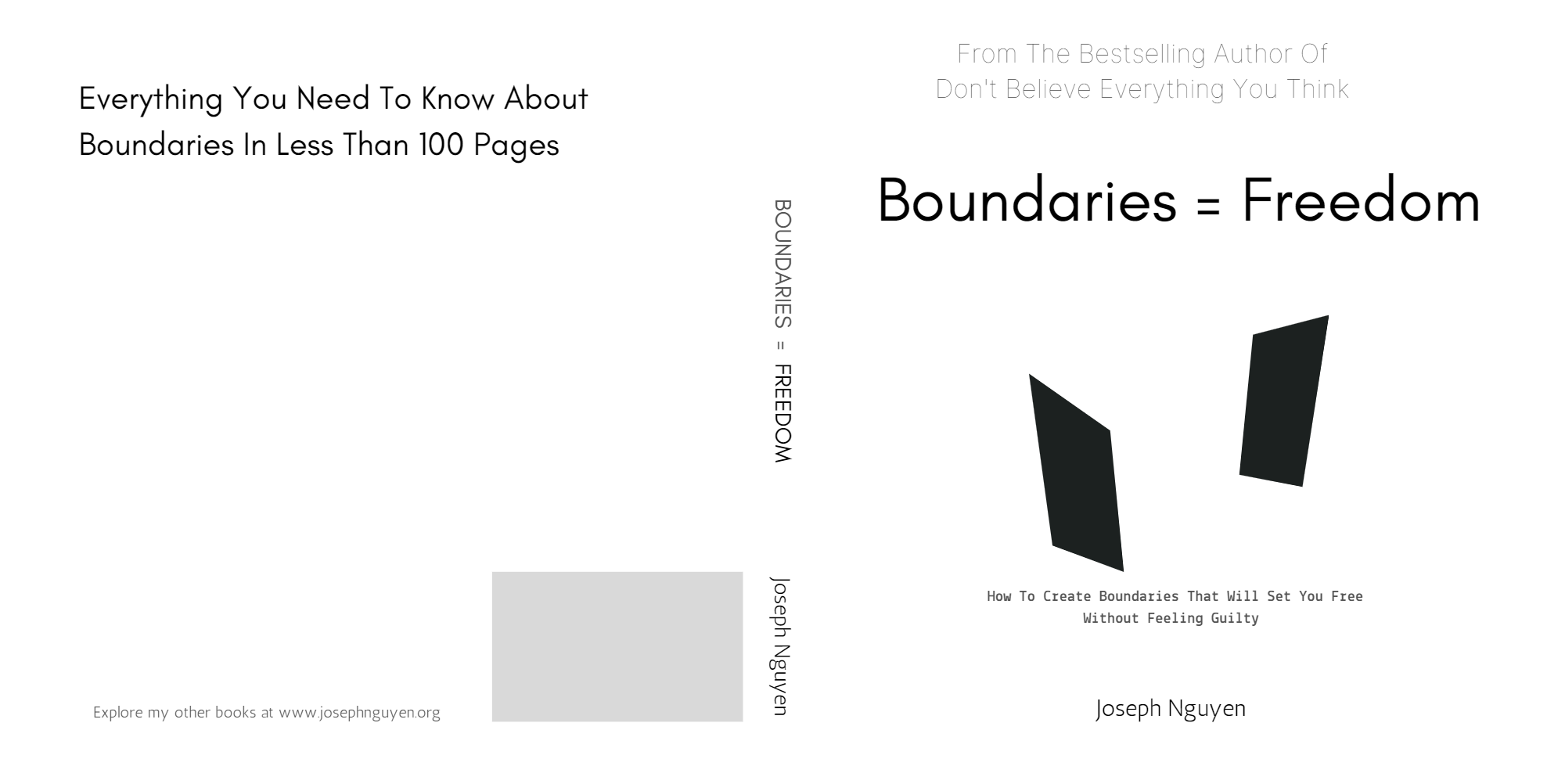 Everything You Need To Know About Boundaries In Less Than 100 Pages

Explore my other books at www.josephnguyen.org

BOUNDARIES = FREEDOM

Joseph Nguyen

From The Bestselling Author Of
Don't Believe Everything You Think

Boundaries = Freedom

How To Create Boundaries That Will Set You Free
Without Feeling Guilty

Joseph Nguyen